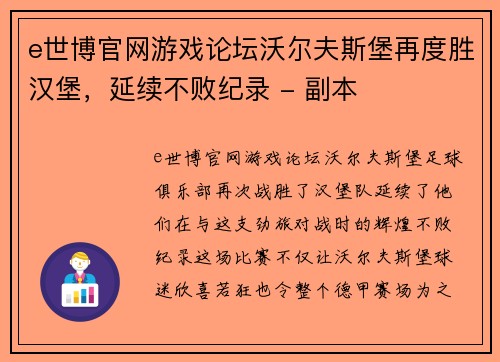 e世博官网游戏论坛沃尔夫斯堡再度胜汉堡，延续不败纪录 - 副本

e世博官网游戏论坛沃尔夫斯堡足球俱乐部再次战胜了汉堡队延续了他们在与这支劲旅对战时的辉煌不败纪录这场比赛不仅让沃尔夫斯堡球迷欣喜若狂也令整个德甲赛场为之